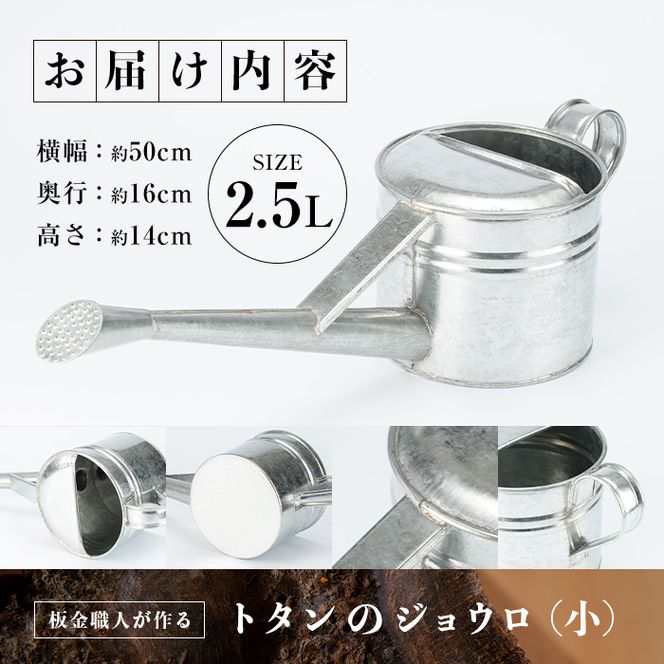 お届け内容

横幅：約50cm
奥行：約16cm
高さ：約14cm

SIZE
2.5L

板金職人が作る

トタンのジョウロ（小）